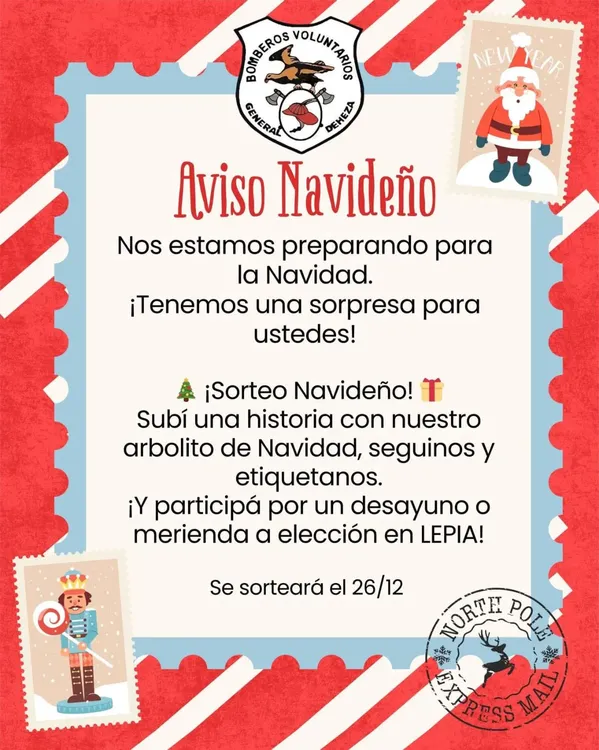 BOMBEROS VOLUNTARIOS
GENERAL DEHEZA

NEW YEAR

Aviso Navideño

Nos estamos preparando para la Navidad.
¡Tenemos una sorpresa para ustedes!

🎄 ¡Sorteo Navideño! 🎁
Subí una historia con nuestro arbolito de Navidad, seguinos y etiquetanos.
¡Y participá por un desayuno o merienda a elección en LEPIA!

Se sorteará el 26/12

NORTH POLE
EXPRESS MAIL